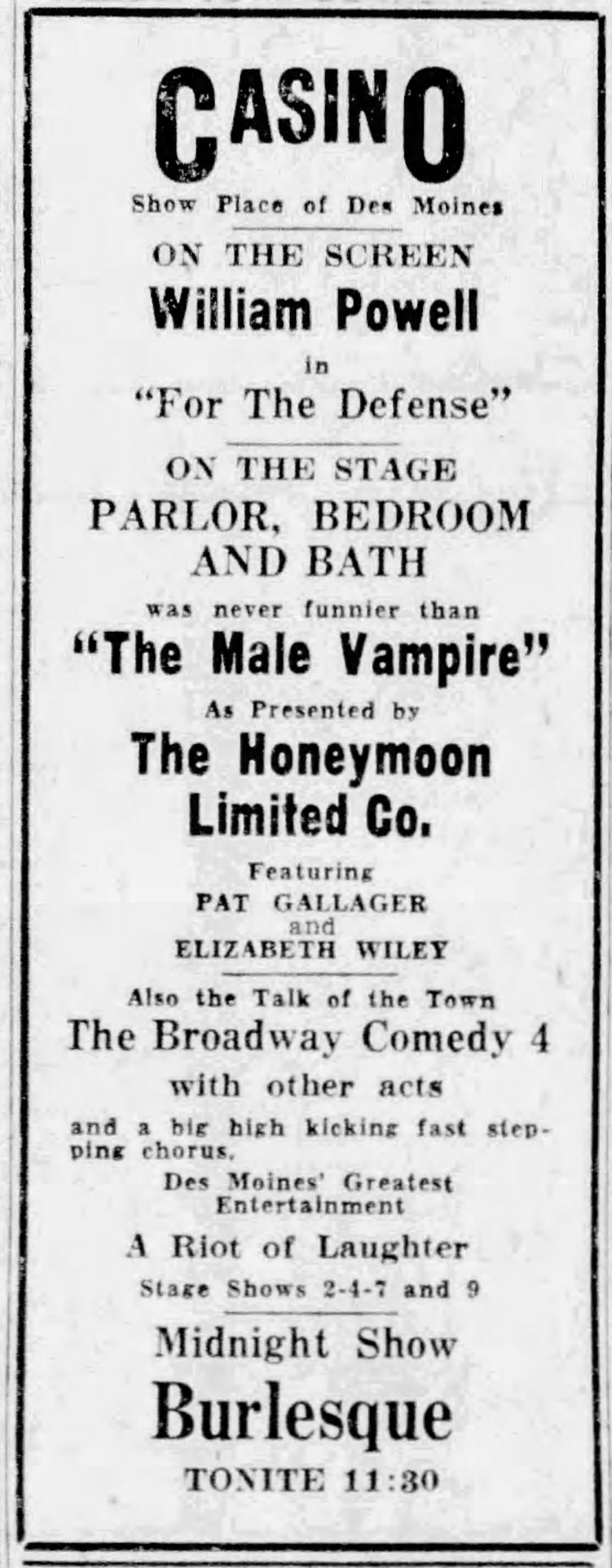 CASINO

Show Place of Des Moines

ON THE SCREEN

William Powell

in

"For The Defense"

ON THE STAGE

PARLOR, BEDROOM AND BATH

was never funnier than

"The Male Vampire"

As Presented by

The Honeymoon Limited Co.

Featuring

PAT GALLAGER

and

ELIZABETH WILEY

Also the Talk of the Town

The Broadway Comedy 4

with other acts

and a big high kicking fast stepping chorus.

Des Moines' Greatest Entertainment

A Riot of Laughter

Stage Shows 2-4-7 and 9

Midnight Show

Burlesque

TONITE 11:30